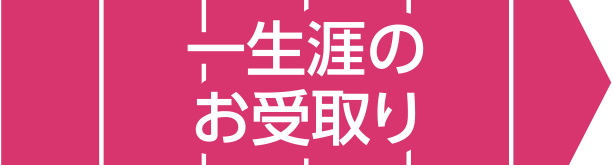 一生涯の
お受取り